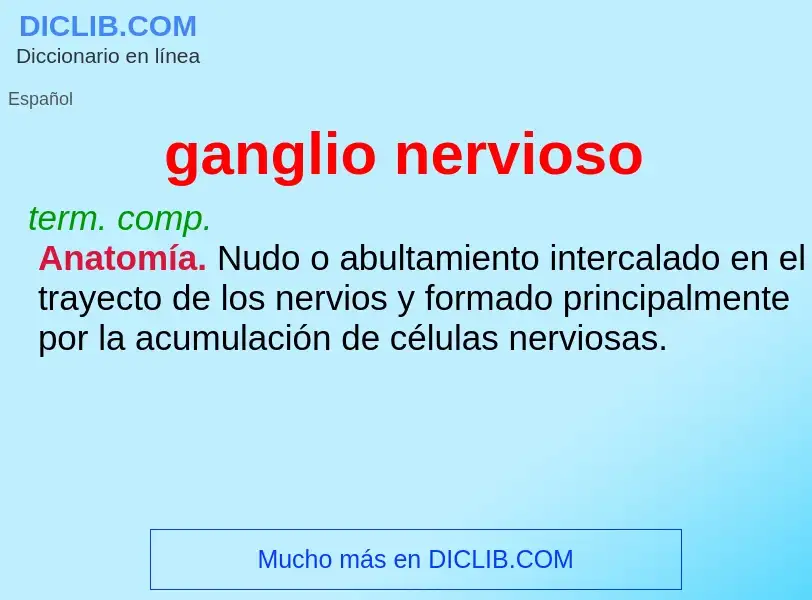 DICLIB.COM
Diccionario en línea

Español

ganglio nervioso

term. comp.
Anatomía. Nudo o abultamiento intercalado en el trayecto de los nervios y formado principalmente por la acumulación de células nerviosas.

Mucho más en DICLIB.COM